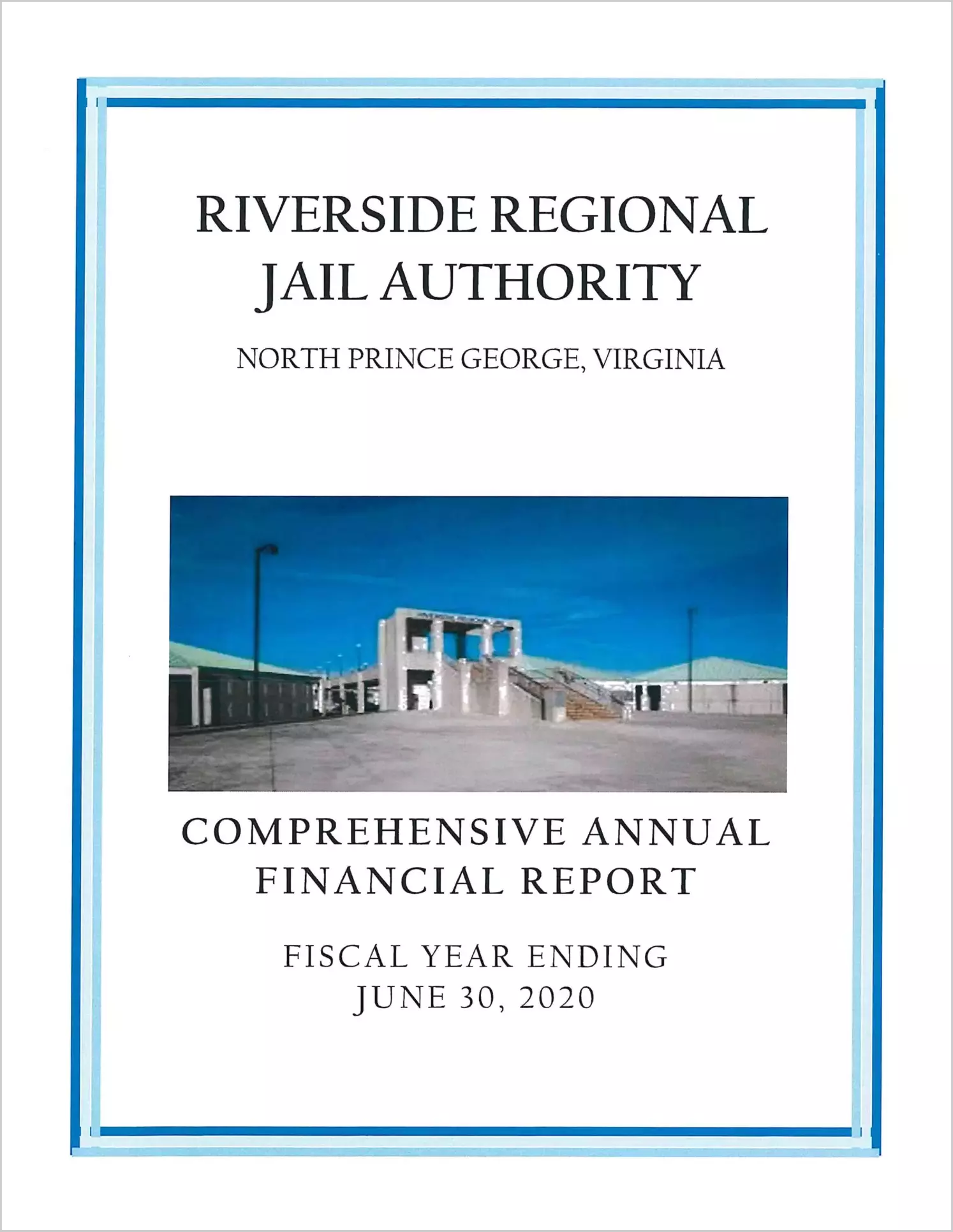 RIVERSIDE REGIONAL JAIL AUTHORITY

NORTH PRINCE GEORGE, VIRGINIA

COMPREHENSIVE ANNUAL FINANCIAL REPORT

FISCAL YEAR ENDING
JUNE 30, 2020